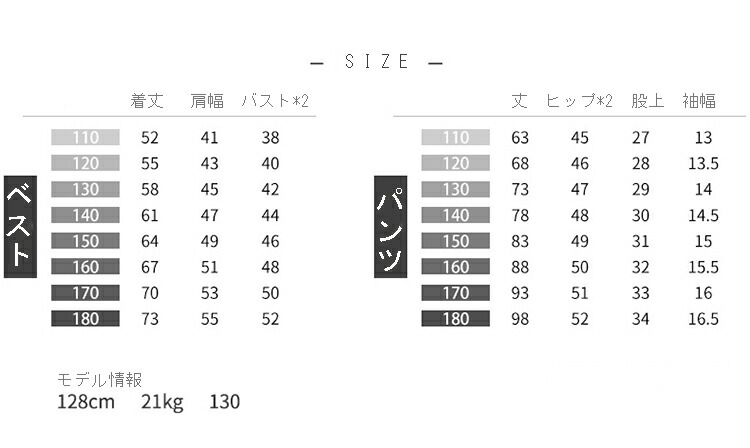 — SIZE —

ベスト

| | 着丈 | 肩幅 | バスト*2 |
|---|---|---|---|
| 110 | 52 | 41 | 38 |
| 120 | 55 | 43 | 40 |
| 130 | 58 | 45 | 42 |
| 140 | 61 | 47 | 44 |
| 150 | 64 | 49 | 46 |
| 160 | 67 | 51 | 48 |
| 170 | 70 | 53 | 50 |
| 180 | 73 | 55 | 52 |

パンツ

| | 丈 | ヒップ*2 | 股上 | 袖幅 |
|---|---|---|---|---|
| 110 | 63 | 45 | 27 | 13 |
| 120 | 68 | 46 | 28 | 13.5 |
| 130 | 73 | 47 | 29 | 14 |
| 140 | 78 | 48 | 30 | 14.5 |
| 150 | 83 | 49 | 31 | 15 |
| 160 | 88 | 50 | 32 | 15.5 |
| 170 | 93 | 51 | 33 | 16 |
| 180 | 98 | 52 | 34 | 16.5 |

モデル情報
128cm 21kg 130